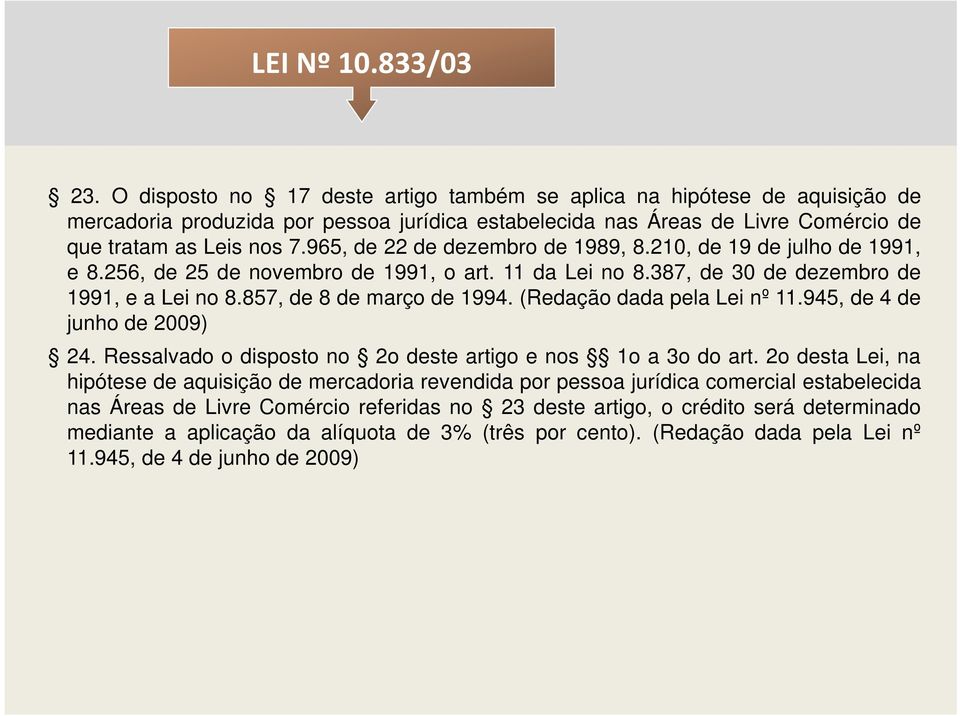 LEI Nº 10.833/03

§ 23. O disposto no § 17 deste artigo também se aplica na hipótese de aquisição de mercadoria produzida por pessoa jurídica estabelecida nas Áreas de Livre Comércio de que tratam as Leis nos 7.965, de 22 de dezembro de 1989, 8.210, de 19 de julho de 1991, e 8.256, de 25 de novembro de 1991, o art. 11 da Lei no 8.387, de 30 de dezembro de 1991, e a Lei no 8.857, de 8 de março de 1994. (Redação dada pela Lei nº 11.945, de 4 de junho de 2009)

§ 24. Ressalvado o disposto no § 2o deste artigo e nos §§ 1o a 3o do art. 2o desta Lei, na hipótese de aquisição de mercadoria revendida por pessoa jurídica comercial estabelecida nas Áreas de Livre Comércio referidas no § 23 deste artigo, o crédito será determinado mediante a aplicação da alíquota de 3% (três por cento). (Redação dada pela Lei nº 11.945, de 4 de junho de 2009)